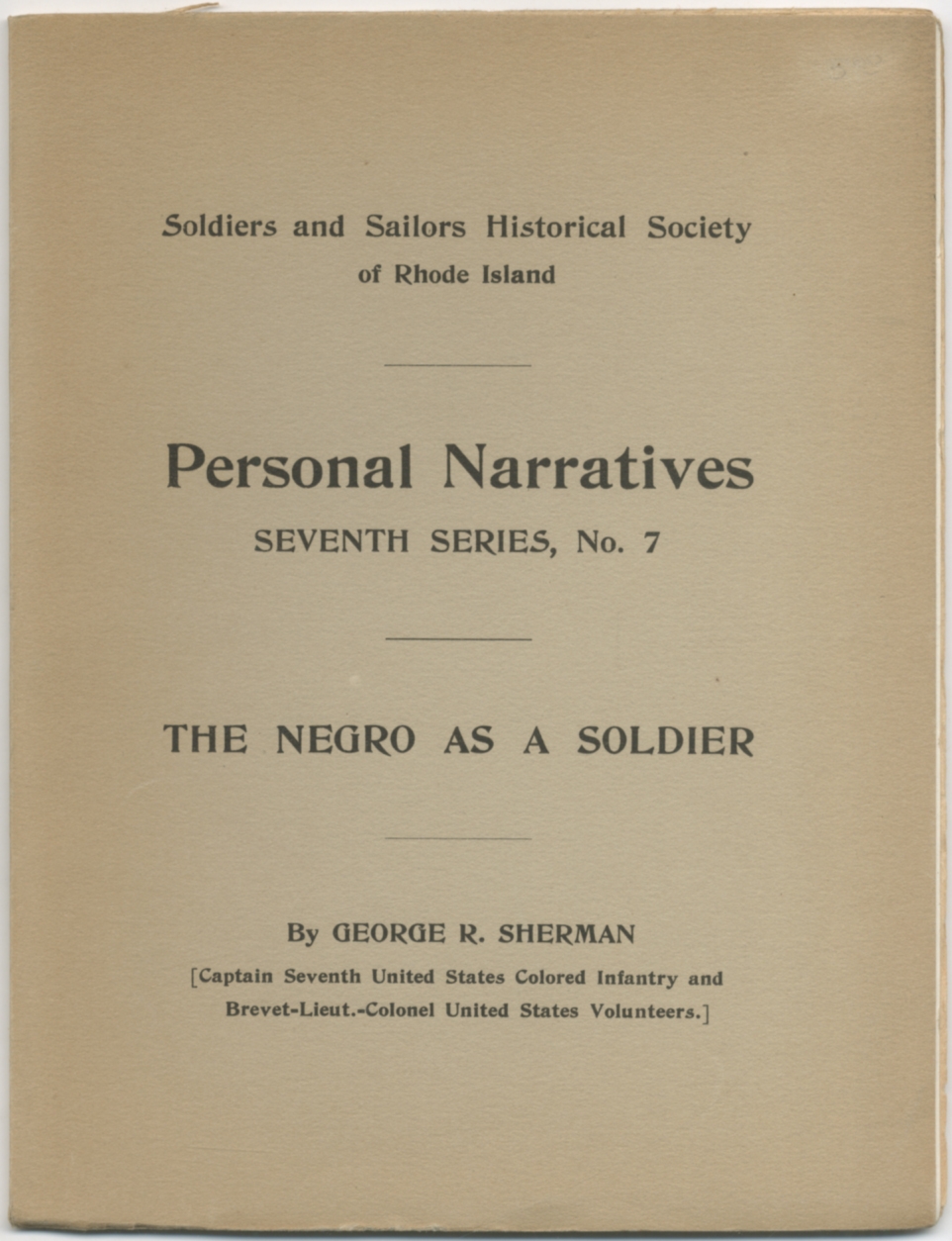 Soldiers and Sailors Historical Society
of Rhode Island

Personal Narratives
SEVENTH SERIES, No. 7

THE NEGRO AS A SOLDIER

By GEORGE R. SHERMAN
[Captain Seventh United States Colored Infantry and Brevet-Lieut.-Colonel United States Volunteers.]